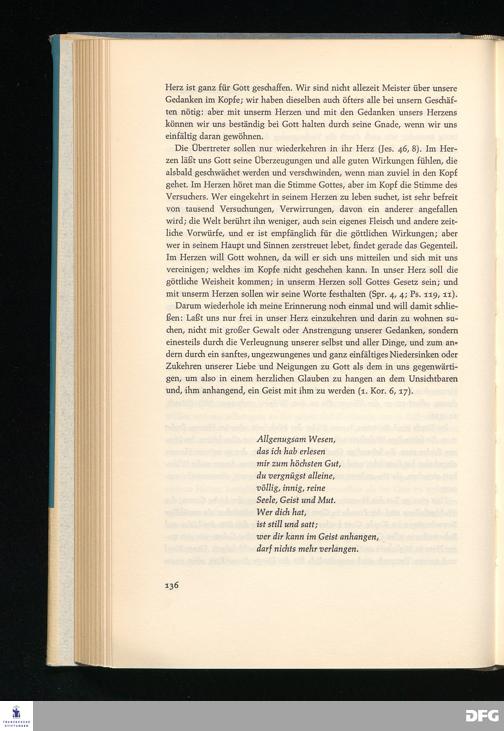 Herz ist ganz für Gott geschaffen. Wir sind nicht allezeit Meister über unsere Gedanken im Kopfe; wir haben dieselben auch öfters alle bei unsern Geschäften nötig: aber mit unserm Herzen und mit den Gedanken unsers Herzens können wir uns beständig bei Gott halten durch seine Gnade, wenn wir uns einfältig daran gewöhnen.

Die Übertreter sollen nur wiederkehren in ihr Herz (Jes. 46, 8). Im Herzen läßt uns Gott seine Überzeugungen und alle guten Wirkungen fühlen, die alsbald geschwächet werden und verschwinden, wenn man zuviel in den Kopf gehet. Im Herzen höret man die Stimme Gottes, aber im Kopf die Stimme des Versuchers. Wer eingekehrt in seinem Herzen zu leben suchet, ist sehr befreit von tausend Versuchungen, Verwirrungen, davon ein anderer angefallen wird; die Welt berührt ihn weniger, auch sein eigenes Fleisch und andere zeitliche Vorwürfe, und er ist empfänglich für die göttlichen Wirkungen; aber wer in seinem Haupt und Sinnen zerstreuet lebet, findet gerade das Gegenteil. Im Herzen will Gott wohnen, da will er sich uns mitteilen und sich mit uns vereinigen; welches im Kopfe nicht geschehen kann. In unser Herz soll die göttliche Weisheit kommen; in unserm Herzen soll Gottes Gesetz sein; und mit unserm Herzen sollen wir seine Worte festhalten (Spr. 4, 4; Ps. 119, 11).

Darum wiederhole ich meine Erinnerung noch einmal und will damit schließen: Laßt uns nur frei in unser Herz einzukehren und darin zu wohnen suchen, nicht mit großer Gewalt oder Anstrengung unserer Gedanken, sondern einesteils durch die Verleugnung unserer selbst und aller Dinge, und zum andern durch ein sanftes, ungezwungenes und ganz einfältiges Niedersinken oder Zukehren unserer Liebe und Neigungen zu Gott als dem in uns gegenwärtigen, um also in einem herzlichen Glauben zu hangen an dem Unsichtbaren und, ihm anhangend, ein Geist mit ihm zu werden (1. Kor. 6, 17).

Allgenugsam Wesen,
das ich hab erlesen
mir zum höchsten Gut,
du vergnügst alleine,
völlig, innig, reine
Seele, Geist und Mut.
Wer dich hat,
ist still und satt;
wer dir kann im Geist anhangen,
darf nichts mehr verlangen.

136

DFG